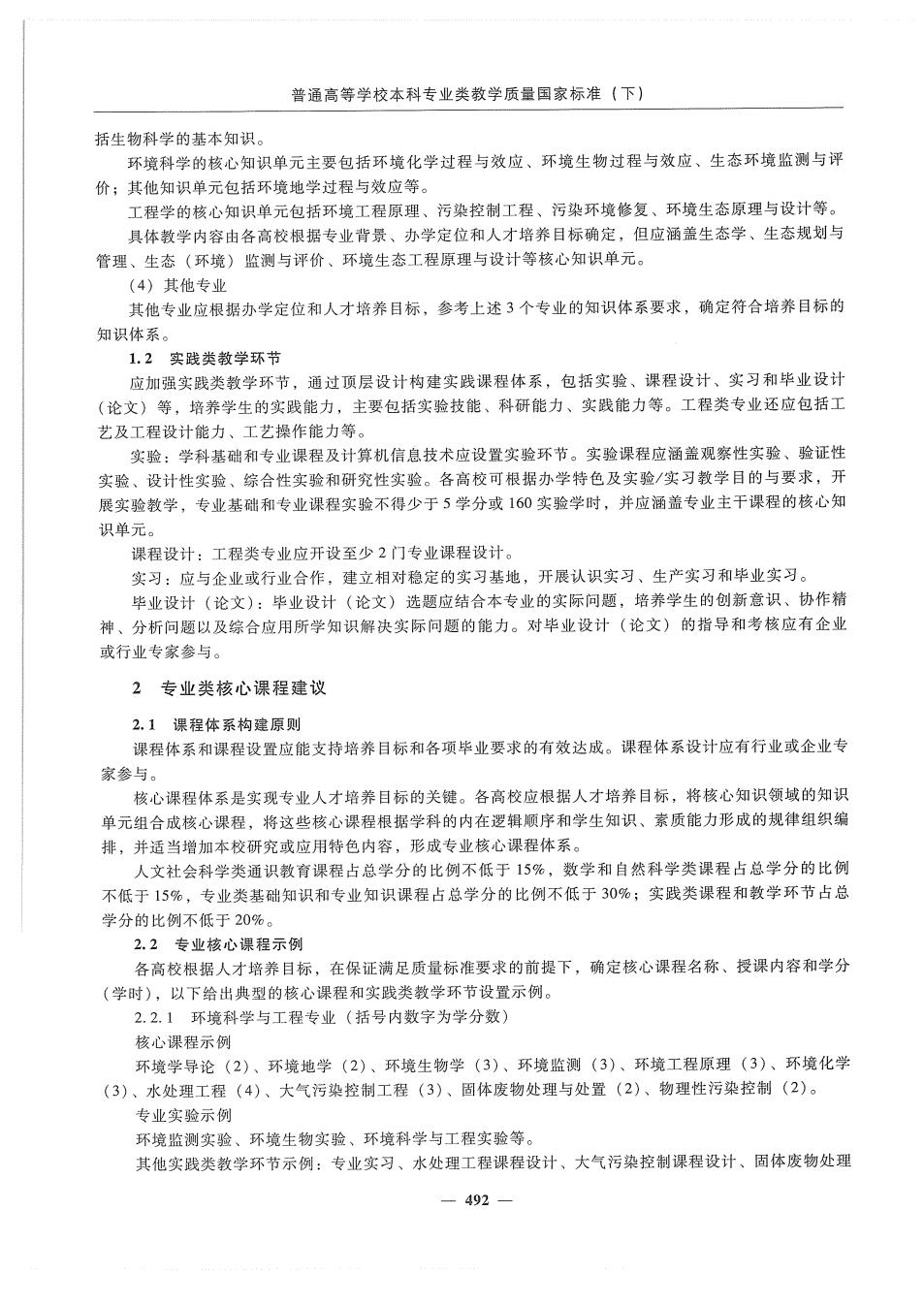 普通高等学校本科专业类教学质量国家标准（下）

括生物科学的基本知识。

环境科学的核心知识单元主要包括环境化学过程与效应、环境生物过程与效应、生态环境监测与评价；其他知识单元包括环境地学过程与效应等。

工程学的核心知识单元包括环境工程原理、污染控制工程、污染环境修复、环境生态原理与设计等。

具体教学内容由各高校根据专业背景、办学定位和人才培养目标确定，但应涵盖生态学、生态规划与管理、生态（环境）监测与评价、环境生态工程原理与设计等核心知识单元。

（4）其他专业

其他专业应根据办学定位和人才培养目标，参考上述3个专业的知识体系要求，确定符合培养目标的知识体系。

1.2 实践类教学环节

应加强实践类教学环节，通过顶层设计构建实践课程体系，包括实验、课程设计、实习和毕业设计（论文）等，培养学生的实践能力，主要包括实验技能、科研能力、实践能力等。工程类专业还应包括工艺及工程设计能力、工艺操作能力等。

实验：学科基础和专业课程及计算机信息技术应设置实验环节。实验课程应涵盖观察性实验、验证性实验、设计性实验、综合性实验和研究性实验。各高校可根据办学特色及实验/实习教学目的与要求，开展实验教学，专业基础和专业课程实验不得少于5学分或160实验学时，并应涵盖专业主干课程的核心知识单元。

课程设计：工程类专业应开设至少2门专业课程设计。

实习：应与企业或行业合作，建立相对稳定的实习基地，开展认识实习、生产实习和毕业实习。

毕业设计（论文）：毕业设计（论文）选题应结合本专业的实际问题，培养学生的创新意识、协作精神、分析问题以及综合应用所学知识解决实际问题的能力。对毕业设计（论文）的指导和考核应有企业或行业专家参与。

2 专业类核心课程建议

2.1 课程体系构建原则

课程体系和课程设置应能支持培养目标和各项毕业要求的有效达成。课程体系设计应有行业或企业专家参与。

核心课程体系是实现专业人才培养目标的关键。各高校应根据人才培养目标，将核心知识领域的知识单元组合成核心课程，将这些核心课程根据学科的内在逻辑顺序和学生知识、素质能力形成的规律组织编排，并适当增加本校研究或应用特色内容，形成专业核心课程体系。

人文社会科学类通识教育课程占总学分的比例不低于15%，数学和自然科学类课程占总学分的比例不低于15%，专业类基础知识和专业知识课程占总学分的比例不低于30%；实践类课程和教学环节占总学分的比例不低于20%。

2.2 专业核心课程示例

各高校根据人才培养目标，在保证满足质量标准要求的前提下，确定核心课程名称、授课内容和学分（学时），以下给出典型的核心课程和实践类教学环节设置示例。

2.2.1 环境科学与工程专业（括号内数字为学分数）

核心课程示例

环境学导论（2）、环境地学（2）、环境生物学（3）、环境监测（3）、环境工程原理（3）、环境化学（3）、水处理工程（4）、大气污染控制工程（3）、固体废物处理与处置（2）、物理性污染控制（2）。

专业实验示例

环境监测实验、环境生物实验、环境科学与工程实验等。

其他实践类教学环节示例：专业实习、水处理工程课程设计、大气污染控制课程设计、固体废物处理

— 492 —